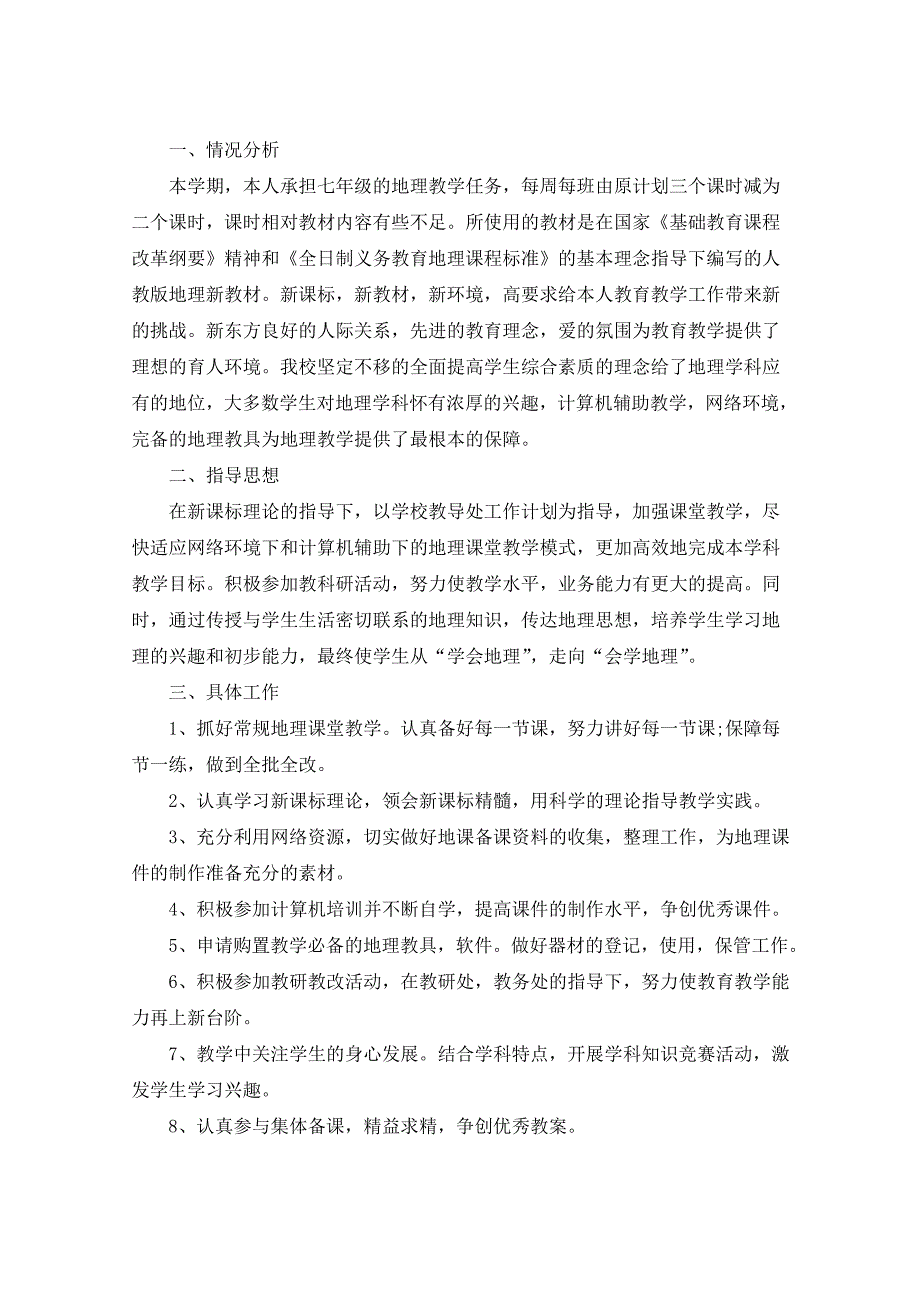 一、情况分析

本学期，本人承担七年级的地理教学任务，每周每班由原计划三个课时减为二个课时，课时相对教材内容有些不足。所使用的教材是在国家《基础教育课程改革纲要》精神和《全日制义务教育地理课程标准》的基本理念指导下编写的人教版地理新教材。新课标，新教材，新环境，高要求给本人教育教学工作带来新的挑战。新东方良好的人际关系，先进的教育理念，爱的氛围为教育教学提供了理想的育人环境。我校坚定不移的全面提高学生综合素质的理念给了地理学科应有的地位，大多数学生对地理学科怀有浓厚的兴趣，计算机辅助教学，网络环境，完备的地理教具为地理教学提供了最根本的保障。

二、指导思想

在新课标理论的指导下，以学校教导处工作计划为指导，加强课堂教学，尽快适应网络环境下和计算机辅助下的地理课堂教学模式，更加高效地完成本学科教学目标。积极参加教科研活动，努力使教学水平，业务能力有更大的提高。同时，通过传授与学生生活密切联系的地理知识，传达地理思想，培养学生学习地理的兴趣和初步能力，最终使学生从“学会地理”，走向“会学地理”。

三、具体工作

1、抓好常规地理课堂教学。认真备好每一节课，努力讲好每一节课;保障每节一练，做到全批全改。

2、认真学习新课标理论，领会新课标精髓，用科学的理论指导教学实践。

3、充分利用网络资源，切实做好地课备课资料的收集，整理工作，为地理课件的制作准备充分的素材。

4、积极参加计算机培训并不断自学，提高课件的制作水平，争创优秀课件。

5、申请购置教学必备的地理教具，软件。做好器材的登记，使用，保管工作。

6、积极参加教研教改活动，在教研处，教务处的指导下，努力使教育教学能力再上新台阶。

7、教学中关注学生的身心发展。结合学科特点，开展学科知识竞赛活动，激发学生学习兴趣。

8、认真参与集体备课，精益求精，争创优秀教案。